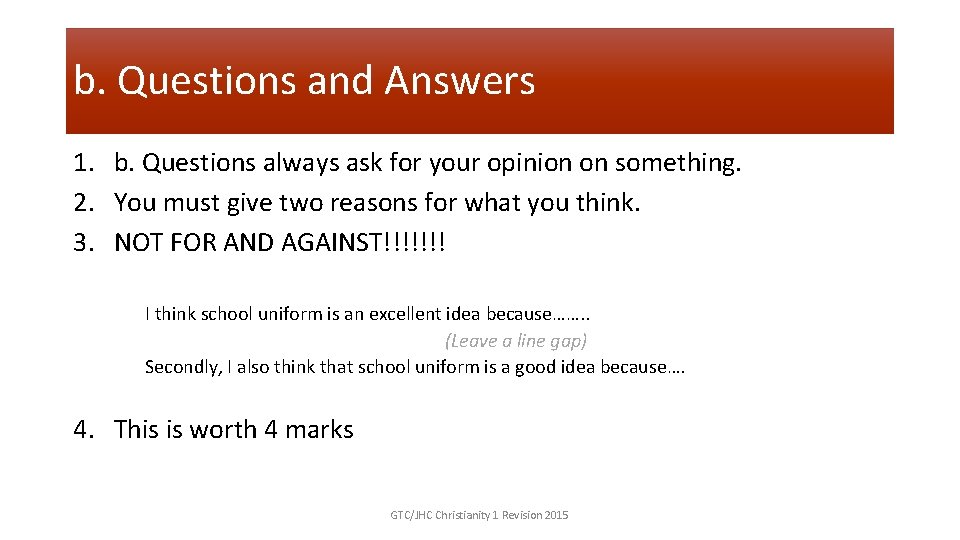 b. Questions and Answers

1. b. Questions always ask for your opinion on something.
2. You must give two reasons for what you think.
3. NOT FOR AND AGAINST!!!!!!!

I think school uniform is an excellent idea because……..

(Leave a line gap)

Secondly, I also think that school uniform is a good idea because….

4. This is worth 4 marks

GTC/JHC Christianity 1 Revision 2015